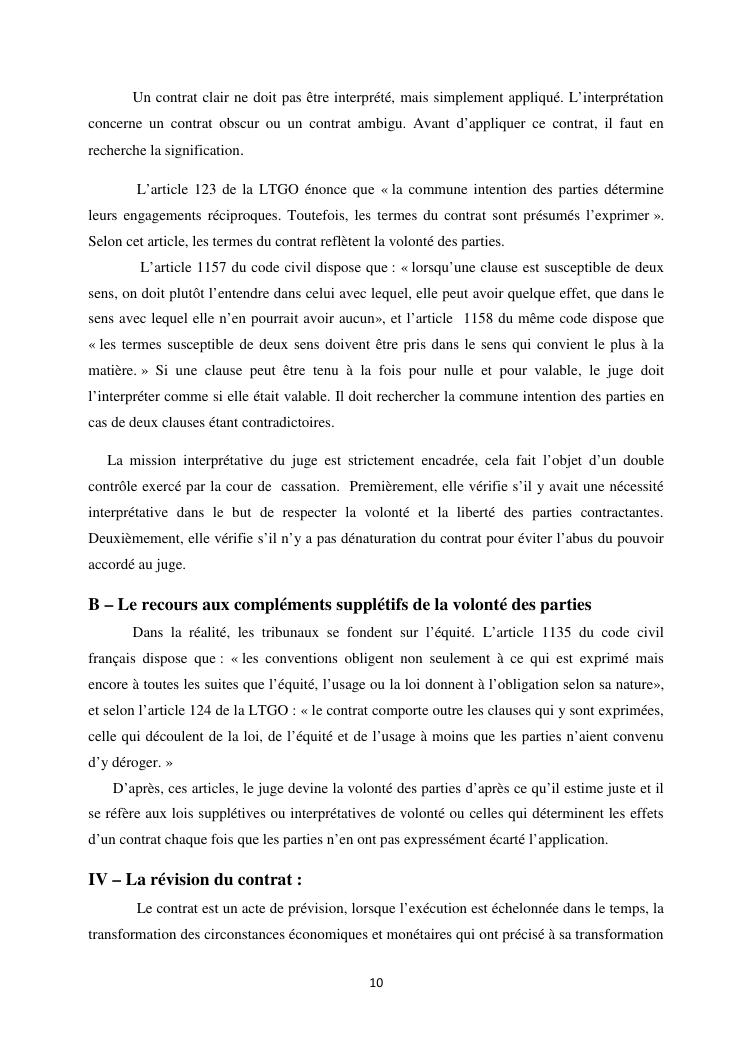 Un contrat clair ne doit pas être interprété, mais simplement appliqué. L'interprétation concerne un contrat obscur ou un contrat ambigu. Avant d'appliquer ce contrat, il faut en recherche la signification.

L'article 123 de la LTGO énonce que « la commune intention des parties détermine leurs engagements réciproques. Toutefois, les termes du contrat sont présumés l'exprimer ». Selon cet article, les termes du contrat reflètent la volonté des parties.
L'article 1157 du code civil dispose que : « lorsqu'une clause est susceptible de deux sens, on doit plutôt l'entendre dans celui avec lequel, elle peut avoir quelque effet, que dans le sens avec lequel elle n'en pourrait avoir aucun», et l'article 1158 du même code dispose que « les termes susceptible de deux sens doivent être pris dans le sens qui convient le plus à la matière. » Si une clause peut être tenu à la fois pour nulle et pour valable, le juge doit l'interpréter comme si elle était valable. Il doit rechercher la commune intention des parties en cas de deux clauses étant contradictoires.

La mission interprétative du juge est strictement encadrée, cela fait l'objet d'un double contrôle exercé par la cour de cassation. Premièrement, elle vérifie s'il y avait une nécessité interprétative dans le but de respecter la volonté et la liberté des parties contractantes. Deuxièmement, elle vérifie s'il n'y a pas dénaturation du contrat pour éviter l'abus du pouvoir accordé au juge.

B – Le recours aux compléments supplétifs de la volonté des parties

Dans la réalité, les tribunaux se fondent sur l'équité. L'article 1135 du code civil français dispose que : « les conventions obligent non seulement à ce qui est exprimé mais encore à toutes les suites que l'équité, l'usage ou la loi donnent à l'obligation selon sa nature», et selon l'article 124 de la LTGO : « le contrat comporte outre les clauses qui y sont exprimées, celle qui découlent de la loi, de l'équité et de l'usage à moins que les parties n'aient convenu d'y déroger. »
D'après, ces articles, le juge devine la volonté des parties d'après ce qu'il estime juste et il se réfère aux lois supplétives ou interprétatives de volonté ou celles qui déterminent les effets d'un contrat chaque fois que les parties n'en ont pas expressément écarté l'application.

IV – La révision du contrat :

Le contrat est un acte de prévision, lorsque l'exécution est échelonnée dans le temps, la transformation des circonstances économiques et monétaires qui ont précisé à sa transformation

10